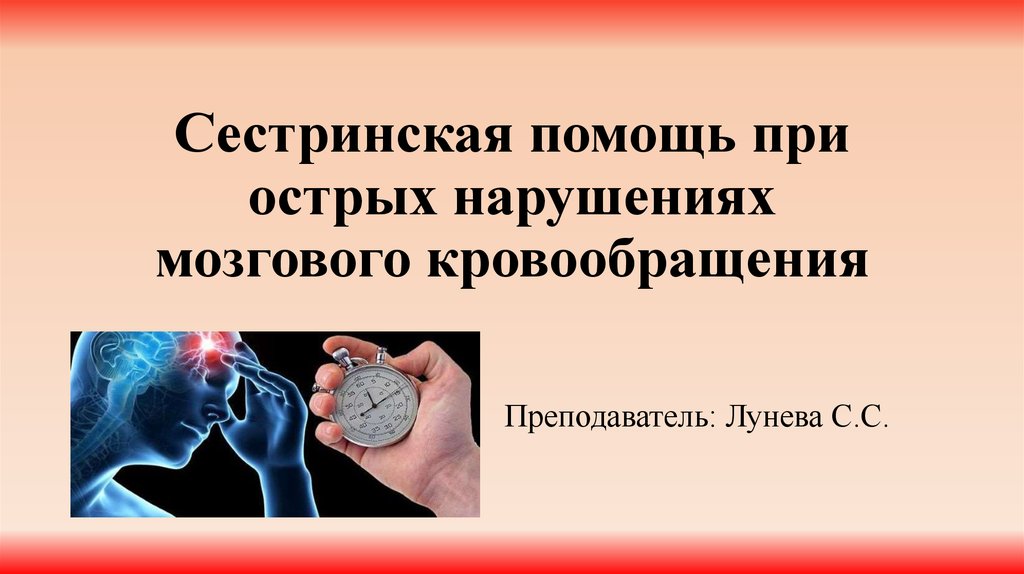 Сестринская помощь при острых нарушениях мозгового кровообращения

Преподаватель: Лунева С.С.